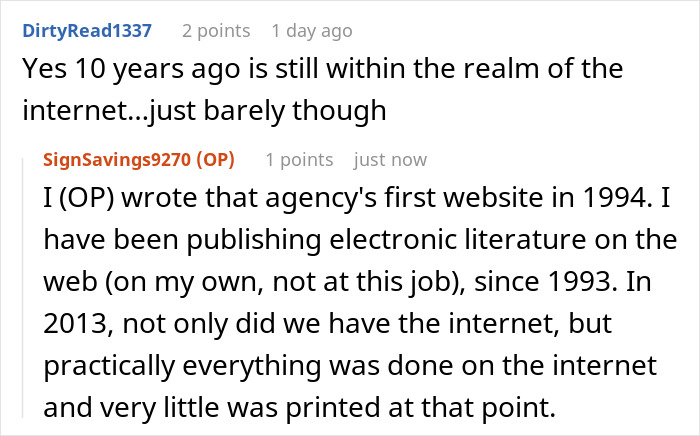 DirtyRead1337 2 points 1 day ago
Yes 10 years ago is still within the realm of the internet...just barely though

SignSavings9270 (OP) 1 points just now
I (OP) wrote that agency's first website in 1994. I have been publishing electronic literature on the web (on my own, not at this job), since 1993. In 2013, not only did we have the internet, but practically everything was done on the internet and very little was printed at that point.